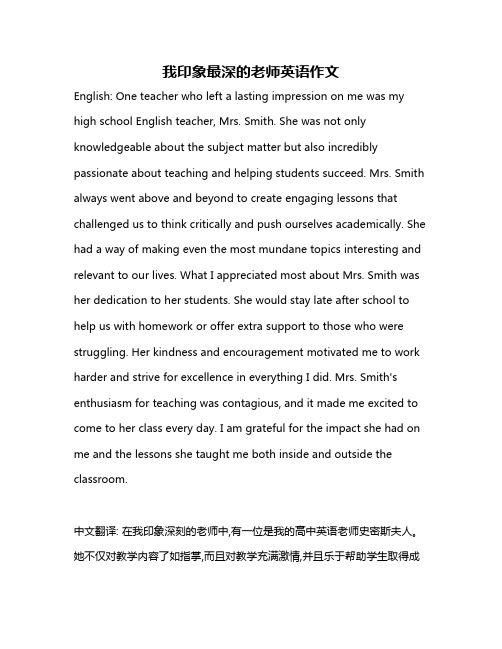 我印象最深的老师英语作文

English: One teacher who left a lasting impression on me was my high school English teacher, Mrs. Smith. She was not only knowledgeable about the subject matter but also incredibly passionate about teaching and helping students succeed. Mrs. Smith always went above and beyond to create engaging lessons that challenged us to think critically and push ourselves academically. She had a way of making even the most mundane topics interesting and relevant to our lives. What I appreciated most about Mrs. Smith was her dedication to her students. She would stay late after school to help us with homework or offer extra support to those who were struggling. Her kindness and encouragement motivated me to work harder and strive for excellence in everything I did. Mrs. Smith's enthusiasm for teaching was contagious, and it made me excited to come to her class every day. I am grateful for the impact she had on me and the lessons she taught me both inside and outside the classroom.

中文翻译: 在我印象深刻的老师中,有一位是我的高中英语老师史密斯夫人。她不仅对教学内容了如指掌,而且对教学充满激情,并且乐于帮助学生取得成